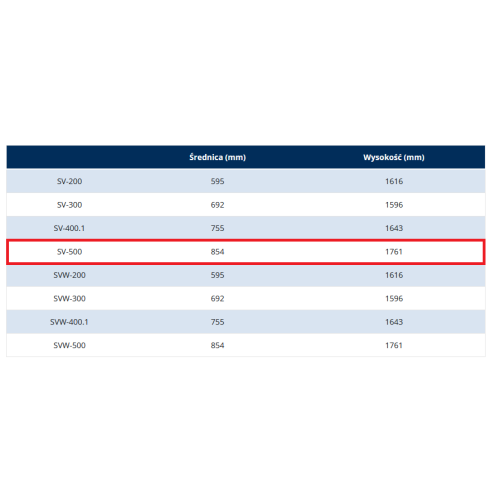 | | Średnica (mm) | Wysokość (mm) |
|---|---|---|
| SV-200 | 595 | 1616 |
| SV-300 | 692 | 1596 |
| SV-400.1 | 755 | 1643 |
| SV-500 | 854 | 1761 |
| SVW-200 | 595 | 1616 |
| SVW-300 | 692 | 1596 |
| SVW-400.1 | 755 | 1643 |
| SVW-500 | 854 | 1761 |